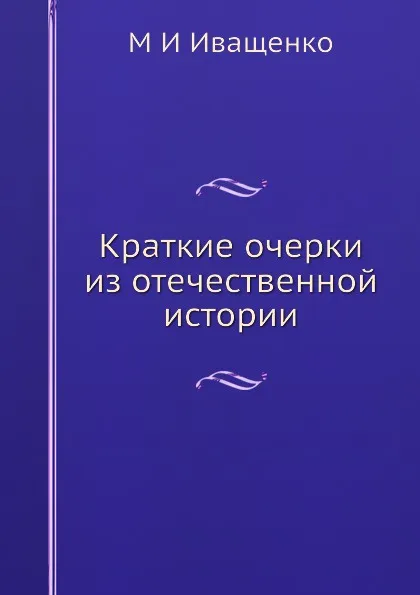 М И Иващенко

Краткие очерки из отечественной истории